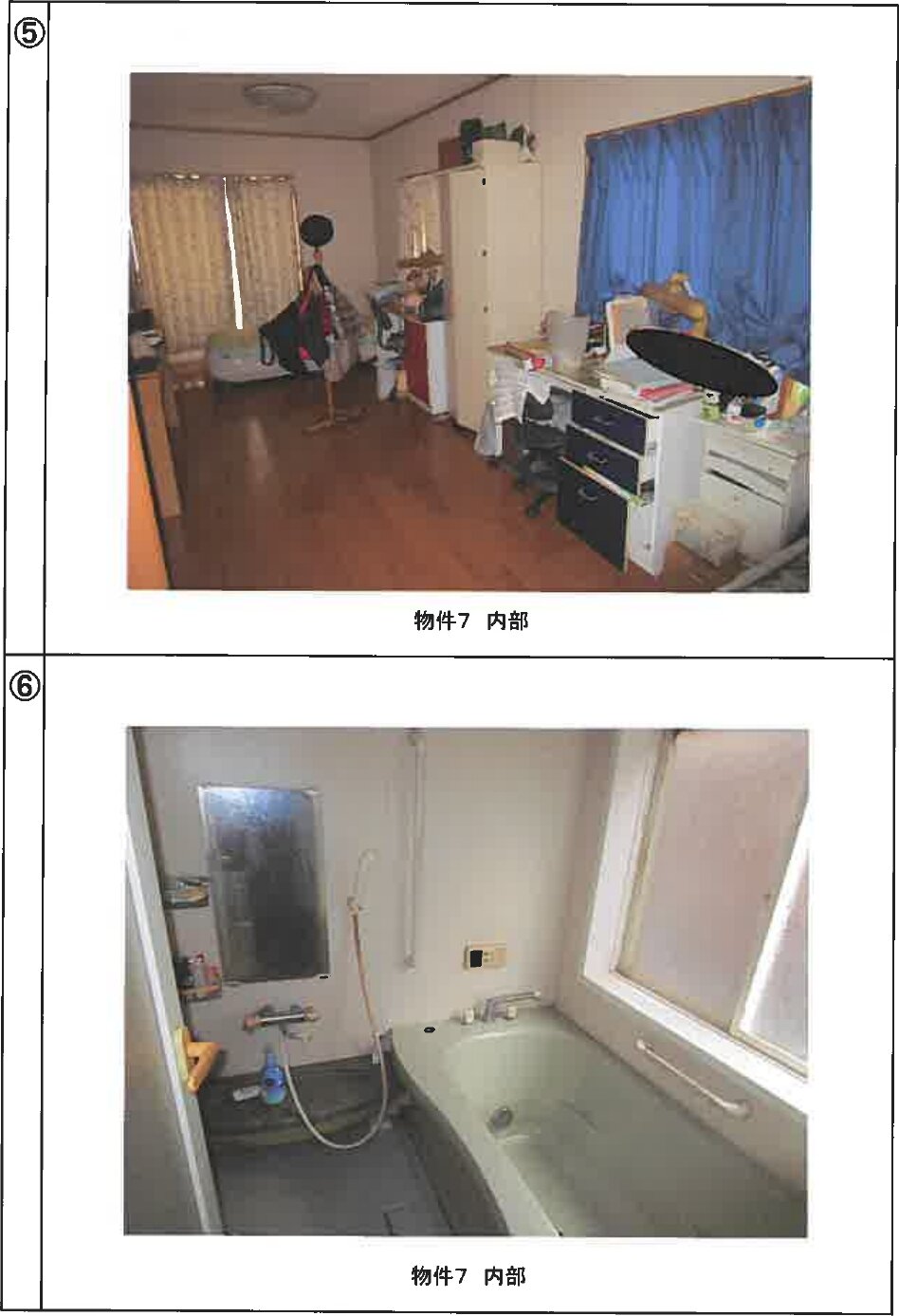 ⑤

物件7 内部

⑥

物件7 内部